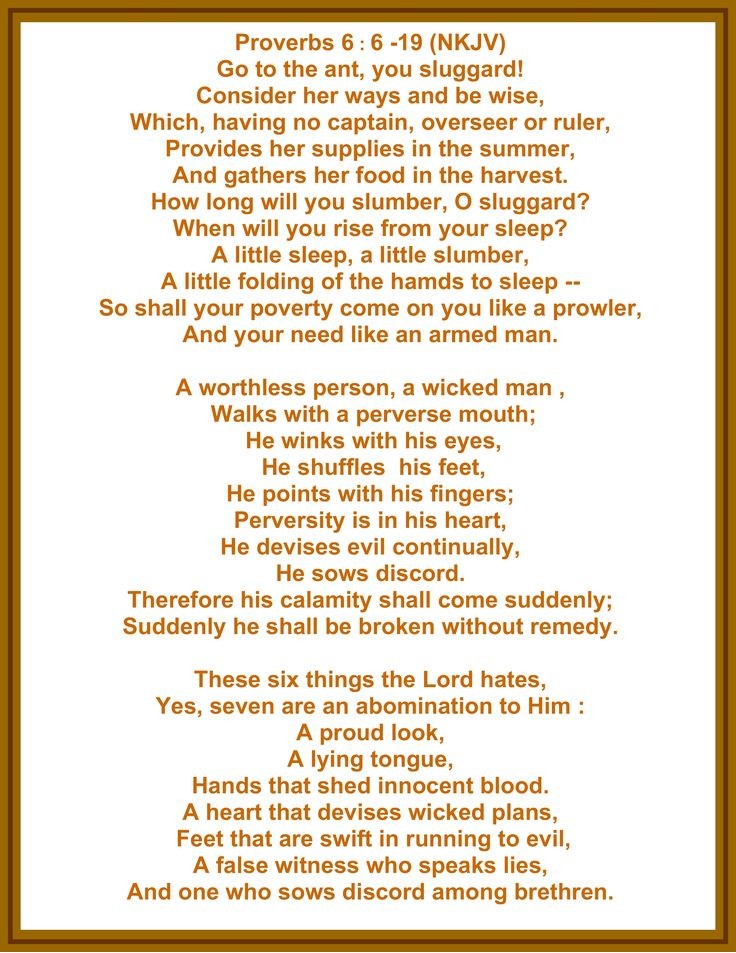 Proverbs 6 : 6 -19 (NKJV)
Go to the ant, you sluggard!
Consider her ways and be wise,
Which, having no captain, overseer or ruler,
Provides her supplies in the summer,
And gathers her food in the harvest.
How long will you slumber, O sluggard?
When will you rise from your sleep?
A little sleep, a little slumber,
A little folding of the hamds to sleep --
So shall your poverty come on you like a prowler,
And your need like an armed man.

A worthless person, a wicked man ,
Walks with a perverse mouth;
He winks with his eyes,
He shuffles his feet,
He points with his fingers;
Perversity is in his heart,
He devises evil continually,
He sows discord.
Therefore his calamity shall come suddenly;
Suddenly he shall be broken without remedy.

These six things the Lord hates,
Yes, seven are an abomination to Him :
A proud look,
A lying tongue,
Hands that shed innocent blood.
A heart that devises wicked plans,
Feet that are swift in running to evil,
A false witness who speaks lies,
And one who sows discord among brethren.